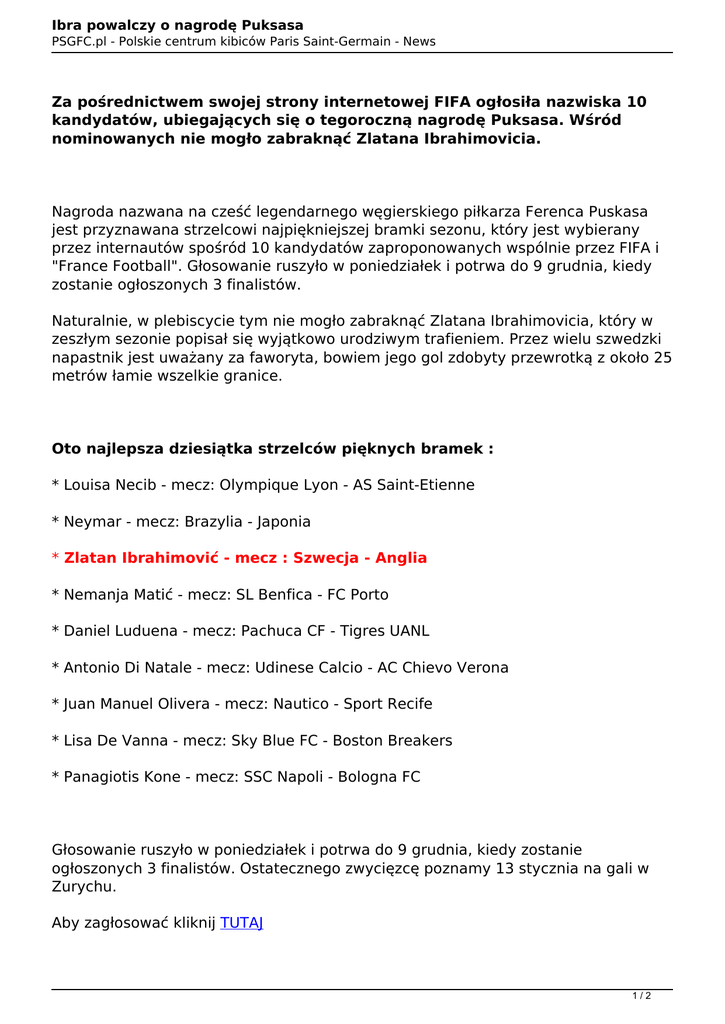 Ibra powalczy o nagrodę Puksasa
PSGFC.pl - Polskie centrum kibiców Paris Saint-Germain - News

Za pośrednictwem swojej strony internetowej FIFA ogłosiła nazwiska 10 kandydatów, ubiegających się o tegoroczną nagrodę Puksasa. Wśród nominowanych nie mogło zabraknąć Zlatana Ibrahimovicia.

Nagroda nazwana na cześć legendarnego węgierskiego piłkarza Ferenca Puskasa jest przyznawana strzelcowi najpiękniejszej bramki sezonu, który jest wybierany przez internautów spośród 10 kandydatów zaproponowanych wspólnie przez FIFA i "France Football". Głosowanie ruszyło w poniedziałek i potrwa do 9 grudnia, kiedy zostanie ogłoszonych 3 finalistów.

Naturalnie, w plebiscycie tym nie mogło zabraknąć Zlatana Ibrahimovicia, który w zeszłym sezonie popisał się wyjątkowo urodziwym trafieniem. Przez wielu szwedzki napastnik jest uważany za faworyta, bowiem jego gol zdobyty przewrotką z około 25 metrów łamie wszelkie granice.

Oto najlepsza dziesiątka strzelców pięknych bramek :

* Louisa Necib - mecz: Olympique Lyon - AS Saint-Etienne

* Neymar - mecz: Brazylia - Japonia

* Zlatan Ibrahimović - mecz : Szwecja - Anglia

* Nemanja Matić - mecz: SL Benfica - FC Porto

* Daniel Luduena - mecz: Pachuca CF - Tigres UANL

* Antonio Di Natale - mecz: Udinese Calcio - AC Chievo Verona

* Juan Manuel Olivera - mecz: Nautico - Sport Recife

* Lisa De Vanna - mecz: Sky Blue FC - Boston Breakers

* Panagiotis Kone - mecz: SSC Napoli - Bologna FC

Głosowanie ruszyło w poniedziałek i potrwa do 9 grudnia, kiedy zostanie ogłoszonych 3 finalistów. Ostatecznego zwycięzcę poznamy 13 stycznia na gali w Zurychu.

Aby zagłosować kliknij TUTAJ

1 / 2